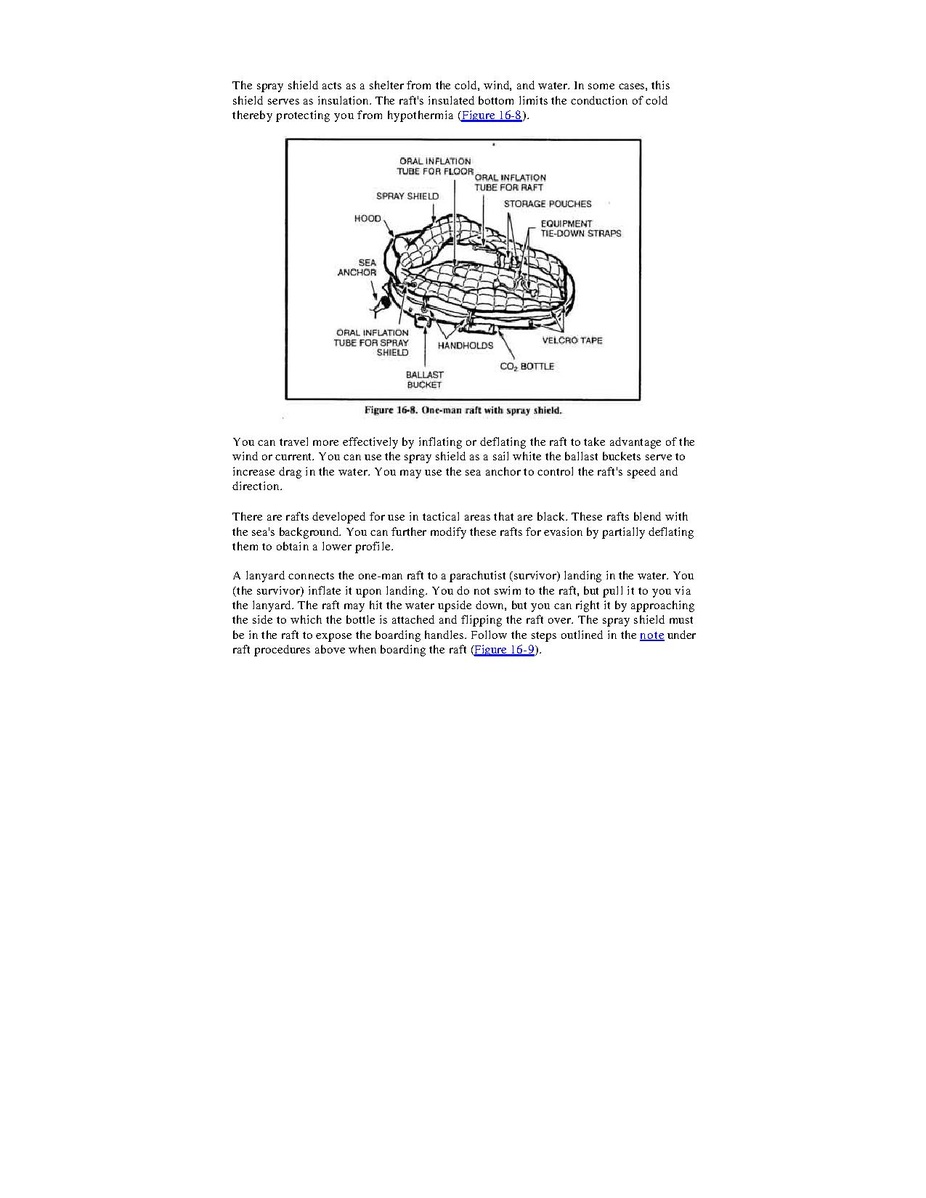 The spray shield acts as a shelter from the cold, wind, and water. In some cases, this shield serves as insulation. The raft's insulated bottom limits the conduction of cold thereby protecting you from hypothermia (Figure 16-8).

ORAL INFLATION TUBE FOR FLOOR
ORAL INFLATION TUBE FOR RAFT
SPRAY SHIELD
STORAGE POUCHES
HOOD
EQUIPMENT TIE-DOWN STRAPS
SEA ANCHOR
ORAL INFLATION TUBE FOR SPRAY SHIELD
HANDHOLDS
VELCRO TAPE
$CO_2$ BOTTLE
BALLAST BUCKET

Figure 16-8. One-man raft with spray shield.

You can travel more effectively by inflating or deflating the raft to take advantage of the wind or current. You can use the spray shield as a sail white the ballast buckets serve to increase drag in the water. You may use the sea anchor to control the raft's speed and direction.

There are rafts developed for use in tactical areas that are black. These rafts blend with the sea's background. You can further modify these rafts for evasion by partially deflating them to obtain a lower profile.

A lanyard connects the one-man raft to a parachutist (survivor) landing in the water. You (the survivor) inflate it upon landing. You do not swim to the raft, but pull it to you via the lanyard. The raft may hit the water upside down, but you can right it by approaching the side to which the bottle is attached and flipping the raft over. The spray shield must be in the raft to expose the boarding handles. Follow the steps outlined in the note under raft procedures above when boarding the raft (Figure 16-9).